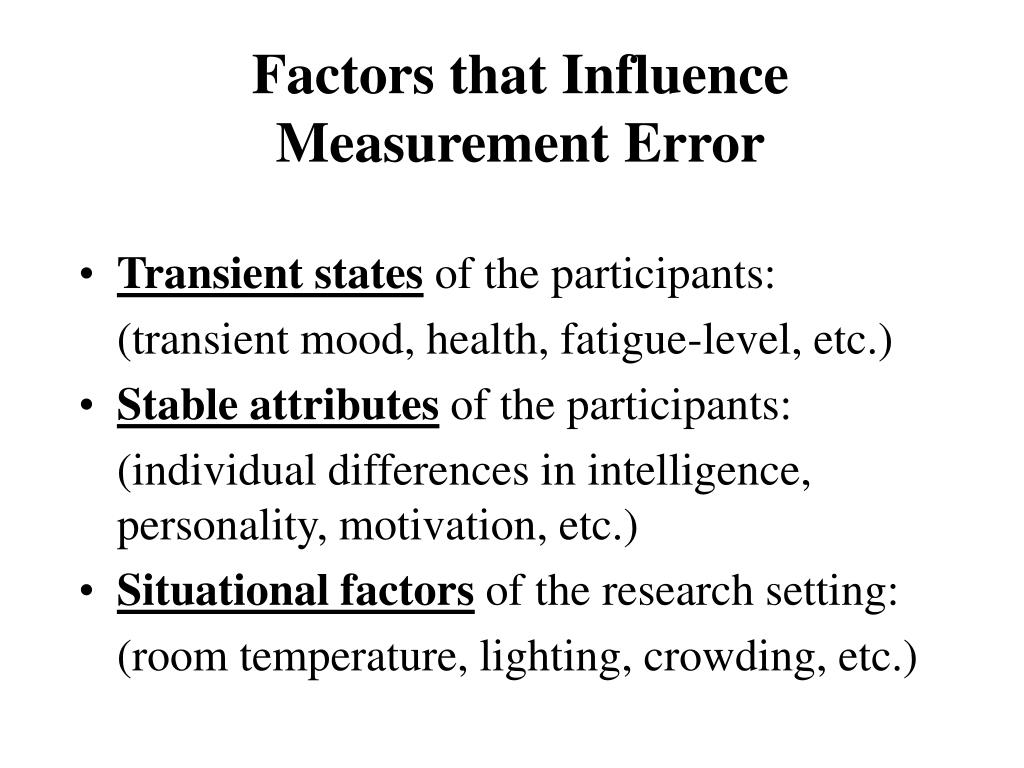 Factors that Influence
Measurement Error

• Transient states of the participants:
(transient mood, health, fatigue-level, etc.)

• Stable attributes of the participants:
(individual differences in intelligence, personality, motivation, etc.)

• Situational factors of the research setting:
(room temperature, lighting, crowding, etc.)